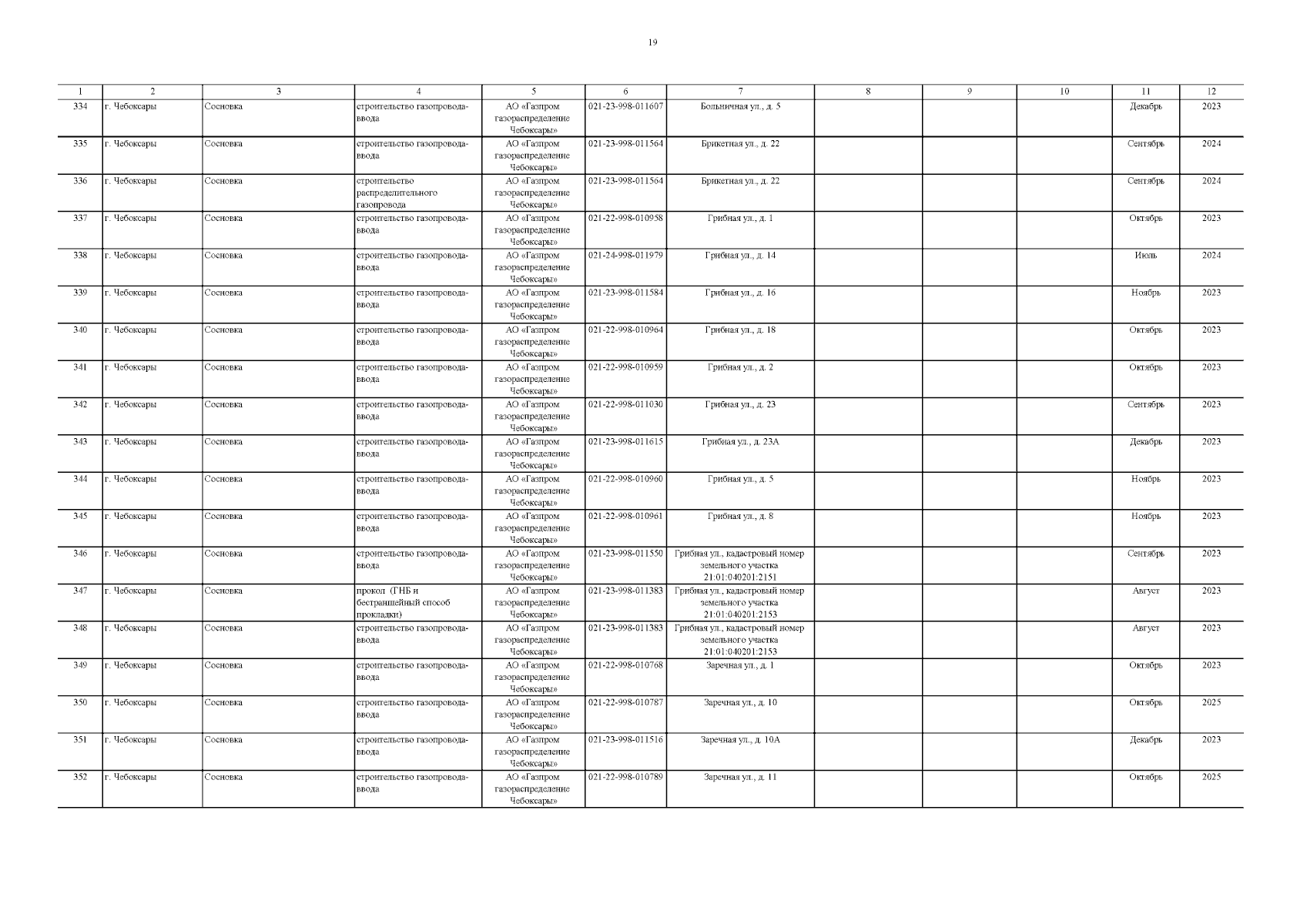 19

| 1 | 2 | 3 | 4 | 5 | 6 | 7 | 8 | 9 | 10 | 11 | 12 |
|---|---|---|---|---|---|---|---|---|---|---|---|
| 334 | г. Чебоксары | Сосновка | строительство газопровода-ввода | АО «Газпром газораспределение Чебоксары» | 021-23-998-011607 | Больничная ул., д. 5 | | | | Декабрь | 2023 |
| 335 | г. Чебоксары | Сосновка | строительство газопровода-ввода | АО «Газпром газораспределение Чебоксары» | 021-23-998-011564 | Брикетная ул., д. 22 | | | | Сентябрь | 2024 |
| 336 | г. Чебоксары | Сосновка | строительство распределительного газопровода | АО «Газпром газораспределение Чебоксары» | 021-23-998-011564 | Брикетная ул., д. 22 | | | | Сентябрь | 2024 |
| 337 | г. Чебоксары | Сосновка | строительство газопровода-ввода | АО «Газпром газораспределение Чебоксары» | 021-22-998-010958 | Грибная ул., д. 1 | | | | Октябрь | 2023 |
| 338 | г. Чебоксары | Сосновка | строительство газопровода-ввода | АО «Газпром газораспределение Чебоксары» | 021-24-998-011979 | Грибная ул., д. 14 | | | | Июль | 2024 |
| 339 | г. Чебоксары | Сосновка | строительство газопровода-ввода | АО «Газпром газораспределение Чебоксары» | 021-23-998-011584 | Грибная ул., д. 16 | | | | Ноябрь | 2023 |
| 340 | г. Чебоксары | Сосновка | строительство газопровода-ввода | АО «Газпром газораспределение Чебоксары» | 021-22-998-010964 | Грибная ул., д. 18 | | | | Октябрь | 2023 |
| 341 | г. Чебоксары | Сосновка | строительство газопровода-ввода | АО «Газпром газораспределение Чебоксары» | 021-22-998-010959 | Грибная ул., д. 2 | | | | Октябрь | 2023 |
| 342 | г. Чебоксары | Сосновка | строительство газопровода-ввода | АО «Газпром газораспределение Чебоксары» | 021-22-998-011030 | Грибная ул., д. 23 | | | | Сентябрь | 2023 |
| 343 | г. Чебоксары | Сосновка | строительство газопровода-ввода | АО «Газпром газораспределение Чебоксары» | 021-23-998-011615 | Грибная ул., д. 23А | | | | Декабрь | 2023 |
| 344 | г. Чебоксары | Сосновка | строительство газопровода-ввода | АО «Газпром газораспределение Чебоксары» | 021-22-998-010960 | Грибная ул., д. 5 | | | | Ноябрь | 2023 |
| 345 | г. Чебоксары | Сосновка | строительство газопровода-ввода | АО «Газпром газораспределение Чебоксары» | 021-22-998-010961 | Грибная ул., д. 8 | | | | Ноябрь | 2023 |
| 346 | г. Чебоксары | Сосновка | строительство газопровода-ввода | АО «Газпром газораспределение Чебоксары» | 021-23-998-011550 | Грибная ул., кадастровый номер земельного участка 21:01:040201:2151 | | | | Сентябрь | 2023 |
| 347 | г. Чебоксары | Сосновка | прокол (ГНБ и бестраншейный способ прокладки) | АО «Газпром газораспределение Чебоксары» | 021-23-998-011383 | Грибная ул., кадастровый номер земельного участка 21:01:040201:2153 | | | | Август | 2023 |
| 348 | г. Чебоксары | Сосновка | строительство газопровода-ввода | АО «Газпром газораспределение Чебоксары» | 021-23-998-011383 | Грибная ул., кадастровый номер земельного участка 21:01:040201:2153 | | | | Август | 2023 |
| 349 | г. Чебоксары | Сосновка | строительство газопровода-ввода | АО «Газпром газораспределение Чебоксары» | 021-22-998-010768 | Заречная ул., д. 1 | | | | Октябрь | 2023 |
| 350 | г. Чебоксары | Сосновка | строительство газопровода-ввода | АО «Газпром газораспределение Чебоксары» | 021-22-998-010787 | Заречная ул., д. 10 | | | | Октябрь | 2025 |
| 351 | г. Чебоксары | Сосновка | строительство газопровода-ввода | АО «Газпром газораспределение Чебоксары» | 021-23-998-011516 | Заречная ул., д. 10А | | | | Декабрь | 2023 |
| 352 | г. Чебоксары | Сосновка | строительство газопровода-ввода | АО «Газпром газораспределение Чебоксары» | 021-22-998-010789 | Заречная ул., д. 11 | | | | Октябрь | 2025 |